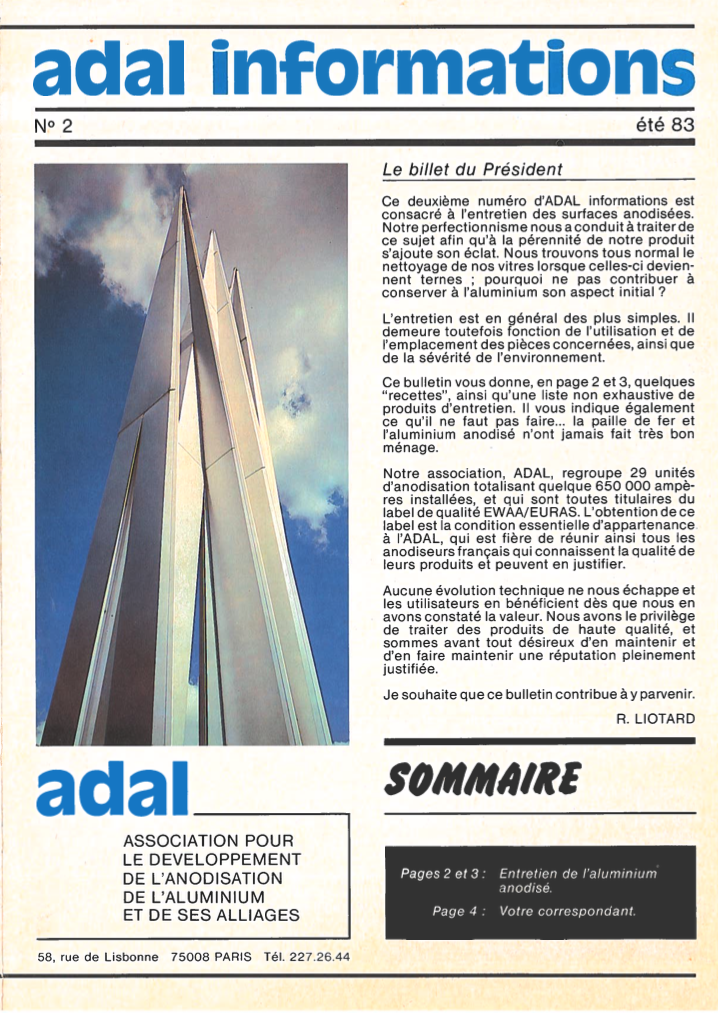 adal informations

N° 2

été 83

Le billet du Président

Ce deuxième numéro d'ADAL informations est consacré à l'entretien des surfaces anodisées. Notre perfectionnisme nous a conduit à traiter de ce sujet afin qu'à la pérennité de notre produit s'ajoute son éclat. Nous trouvons tous normal le nettoyage de nos vitres lorsque celles-ci deviennent ternes ; pourquoi ne pas contribuer à conserver à l'aluminium son aspect initial ?

L'entretien est en général des plus simples. Il demeure toutefois fonction de l'utilisation et de l'emplacement des pièces concernées, ainsi que de la sévérité de l'environnement.

Ce bulletin vous donne, en page 2 et 3, quelques "recettes", ainsi qu'une liste non exhaustive de produits d'entretien. Il vous indique également ce qu'il ne faut pas faire... la paille de fer et l'aluminium anodisé n'ont jamais fait très bon ménage.

Notre association, ADAL, regroupe 29 unités d'anodisation totalisant quelque 650 000 ampères installées, et qui sont toutes titulaires du label de qualité EWAA/EURAS. L'obtention de ce label est la condition essentielle d'appartenance à l'ADAL, qui est fière de réunir ainsi tous les anodiseurs français qui connaissent la qualité de leurs produits et peuvent en justifier.

Aucune évolution technique ne nous échappe et les utilisateurs en bénéficient dès que nous en avons constaté la valeur. Nous avons le privilège de traiter des produits de haute qualité, et sommes avant tout désireux d'en maintenir et d'en faire maintenir une réputation pleinement justifiée.

Je souhaite que ce bulletin contribue à y parvenir.

R. LIOTARD

adal

ASSOCIATION POUR LE DEVELOPPEMENT DE L'ANODISATION DE L'ALUMINIUM ET DE SES ALLIAGES

58, rue de Lisbonne 75008 PARIS Tél. 227.26.44

SOMMAIRE

Pages 2 et 3 : Entretien de l'aluminium anodisé.

Page 4 : Votre correspondant.